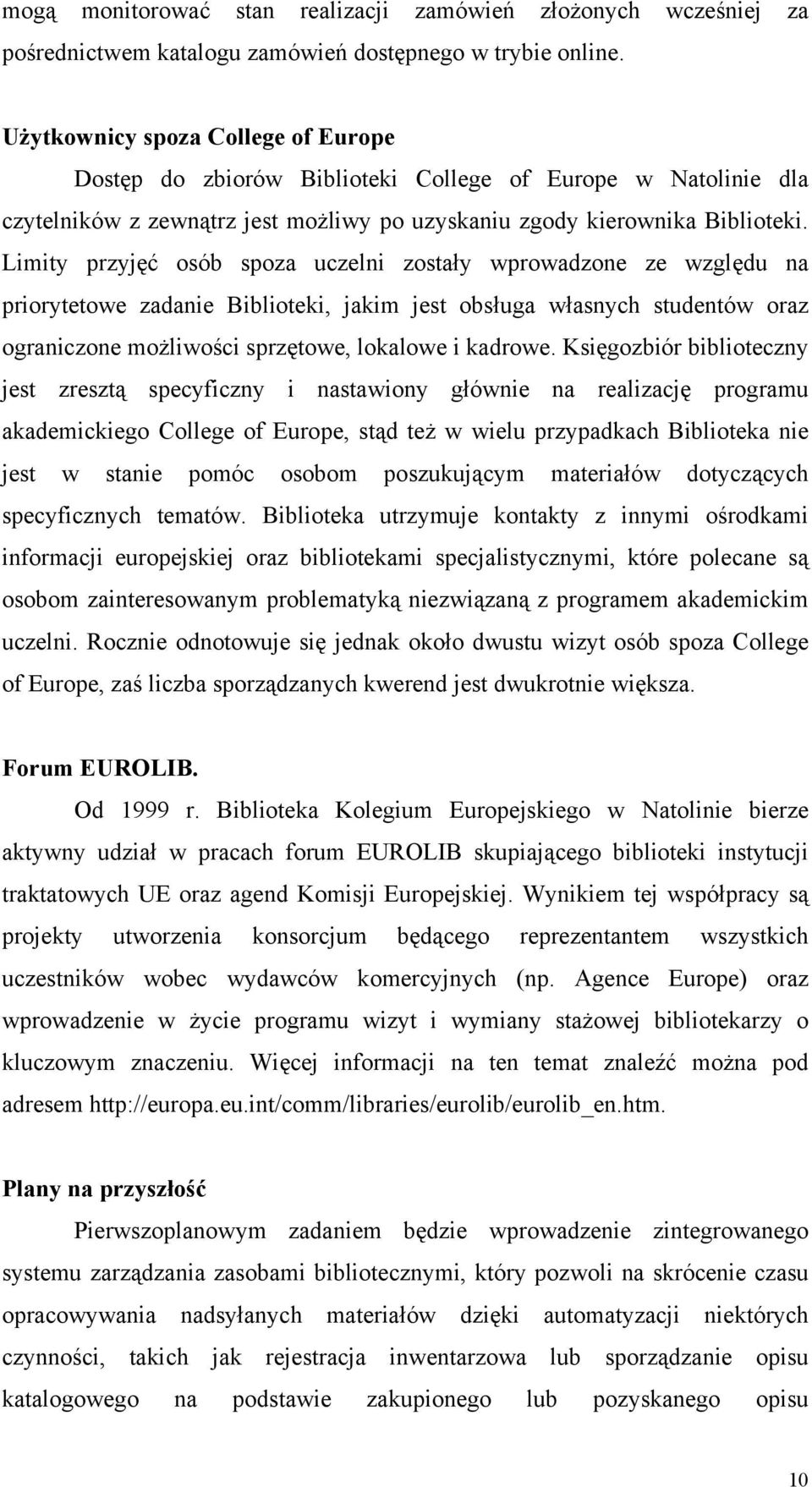 mogą monitorować stan realizacji zamówień złożonych wcześniej za pośrednictwem katalogu zamówień dostępnego w trybie online.

Użytkownicy spoza College of Europe

Dostęp do zbiorów Biblioteki College of Europe w Natolinie dla czytelników z zewnątrz jest możliwy po uzyskaniu zgody kierownika Biblioteki. Limity przyjęć osób spoza uczelni zostały wprowadzone ze względu na priorytetowe zadanie Biblioteki, jakim jest obsługa własnych studentów oraz ograniczone możliwości sprzętowe, lokalowe i kadrowe. Księgozbiór biblioteczny jest zresztą specyficzny i nastawiony głównie na realizację programu akademickiego College of Europe, stąd też w wielu przypadkach Biblioteka nie jest w stanie pomóc osobom poszukującym materiałów dotyczących specyficznych tematów. Biblioteka utrzymuje kontakty z innymi ośrodkami informacji europejskiej oraz bibliotekami specjalistycznymi, które polecane są osobom zainteresowanym problematyką niezwiązaną z programem akademickim uczelni. Rocznie odnotowuje się jednak około dwustu wizyt osób spoza College of Europe, zaś liczba sporządzanych kwerend jest dwukrotnie większa.

Forum EUROLIB.

Od 1999 r. Biblioteka Kolegium Europejskiego w Natolinie bierze aktywny udział w pracach forum EUROLIB skupiającego biblioteki instytucji traktatowych UE oraz agend Komisji Europejskiej. Wynikiem tej współpracy są projekty utworzenia konsorcjum będącego reprezentantem wszystkich uczestników wobec wydawców komercyjnych (np. Agence Europe) oraz wprowadzenie w życie programu wizyt i wymiany stażowej bibliotekarzy o kluczowym znaczeniu. Więcej informacji na ten temat znaleźć można pod adresem http://europa.eu.int/comm/libraries/eurolib/eurolib_en.htm.

Plany na przyszłość

Pierwszoplanowym zadaniem będzie wprowadzenie zintegrowanego systemu zarządzania zasobami bibliotecznymi, który pozwoli na skrócenie czasu opracowywania nadsyłanych materiałów dzięki automatyzacji niektórych czynności, takich jak rejestracja inwentarzowa lub sporządzanie opisu katalogowego na podstawie zakupionego lub pozyskanego opisu

10